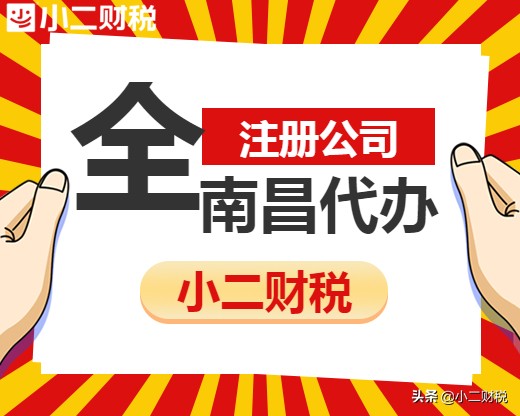 小二财税

全

注册公司

南昌代办

小二财税

头条 @小二财税